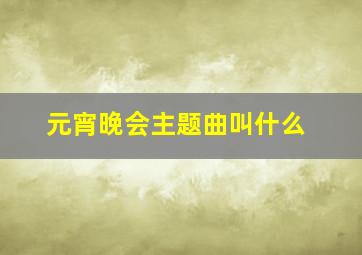 元宵晚会主题曲叫什么